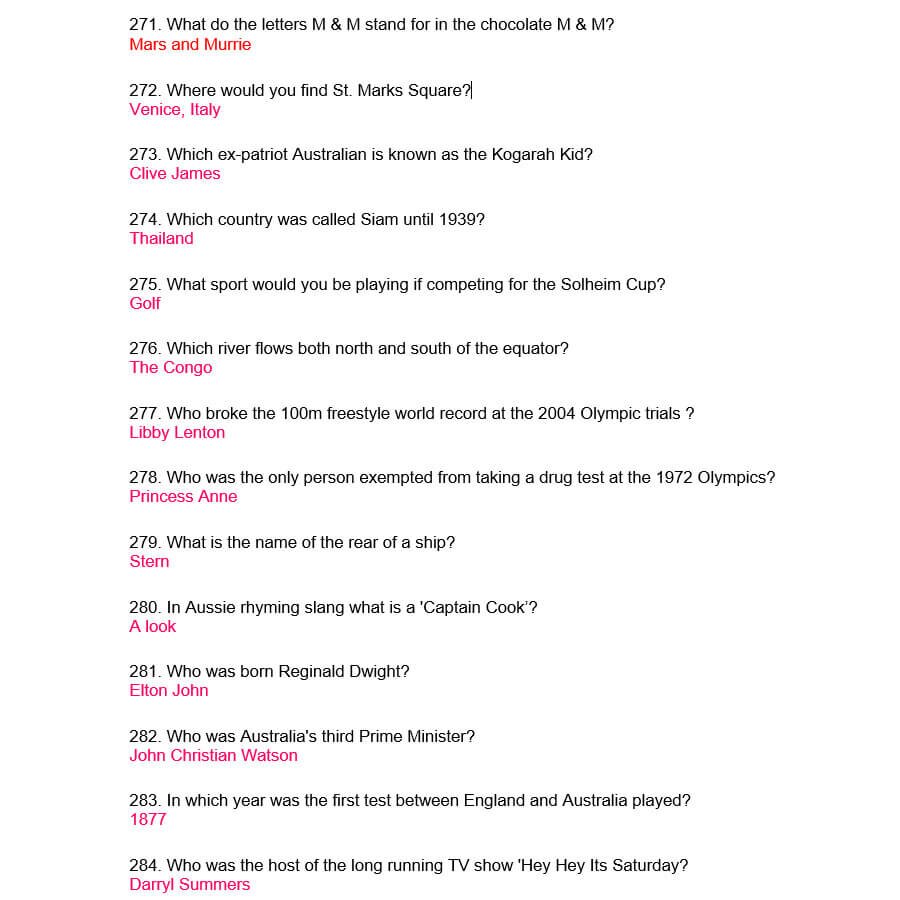 271. What do the letters M & M stand for in the chocolate M & M?
Mars and Murrie

272. Where would you find St. Marks Square?
Venice, Italy

273. Which ex-patriot Australian is known as the Kogarah Kid?
Clive James

274. Which country was called Siam until 1939?
Thailand

275. What sport would you be playing if competing for the Solheim Cup?
Golf

276. Which river flows both north and south of the equator?
The Congo

277. Who broke the 100m freestyle world record at the 2004 Olympic trials ?
Libby Lenton

278. Who was the only person exempted from taking a drug test at the 1972 Olympics?
Princess Anne

279. What is the name of the rear of a ship?
Stern

280. In Aussie rhyming slang what is a 'Captain Cook'?
A look

281. Who was born Reginald Dwight?
Elton John

282. Who was Australia's third Prime Minister?
John Christian Watson

283. In which year was the first test between England and Australia played?
1877

284. Who was the host of the long running TV show 'Hey Hey Its Saturday?
Darryl Summers